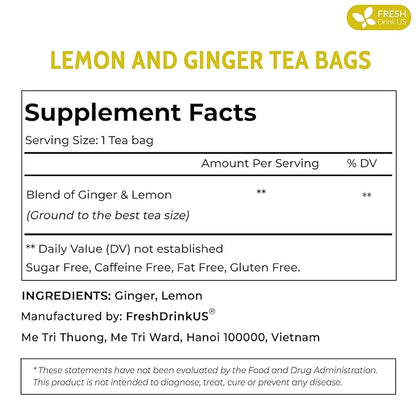 FRESH
Drink US

LEMON AND GINGER TEA BAGS

Supplement Facts

Serving Size: 1 Tea bag

| | Amount Per Serving | % DV |
|---|---|---|
| Blend of Ginger & Lemon (Ground to the best tea size) | ** | ** |

** Daily Value (DV) not established
Sugar Free, Caffeine Free, Fat Free, Gluten Free.

INGREDIENTS: Ginger, Lemon
Manufactured by: FreshDrinkUS®
Me Tri Thuong, Me Tri Ward, Hanoi 100000, Vietnam

* These statements have not been evaluated by the Food and Drug Administration. This product is not intended to diagnose, treat, cure or prevent any disease.